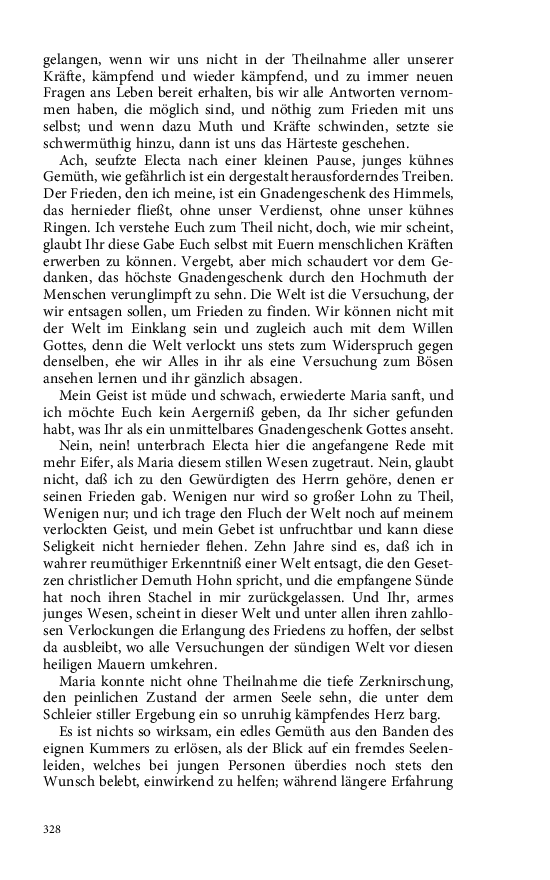 gelangen, wenn wir uns nicht in der Theilnahme aller unserer Kräfte, kämpfend und wieder kämpfend, und zu immer neuen Fragen ans Leben bereit erhalten, bis wir alle Antworten vernommen haben, die möglich sind, und nöthig zum Frieden mit uns selbst; und wenn dazu Muth und Kräfte schwinden, setzte sie schwermüthig hinzu, dann ist uns das Härteste geschehen.

Ach, seufzte Electa nach einer kleinen Pause, junges kühnes Gemüth, wie gefährlich ist ein dergestalt herausforderndes Treiben. Der Frieden, den ich meine, ist ein Gnadengeschenk des Himmels, das hernieder fließt, ohne unser Verdienst, ohne unser kühnes Ringen. Ich verstehe Euch zum Theil nicht, doch, wie mir scheint, glaubt Ihr diese Gabe Euch selbst mit Euern menschlichen Kräften erwerben zu können. Vergebt, aber mich schaudert vor dem Gedanken, das höchste Gnadengeschenk durch den Hochmuth der Menschen verunglimpft zu sehn. Die Welt ist die Versuchung, der wir entsagen sollen, um Frieden zu finden. Wir können nicht mit der Welt im Einklang sein und zugleich auch mit dem Willen Gottes, denn die Welt verlockt uns stets zum Widerspruch gegen denselben, ehe wir Alles in ihr als eine Versuchung zum Bösen ansehen lernen und ihr gänzlich absagen.

Mein Geist ist müde und schwach, erwiederte Maria sanft, und ich möchte Euch kein Aergerniß geben, da Ihr sicher gefunden habt, was Ihr als ein unmittelbares Gnadengeschenk Gottes anseht.

Nein, nein! unterbrach Electa hier die angefangene Rede mit mehr Eifer, als Maria diesem stillen Wesen zugetraut. Nein, glaubt nicht, daß ich zu den Gewürdigten des Herrn gehöre, denen er seinen Frieden gab. Wenigen nur wird so großer Lohn zu Theil, Wenigen nur; und ich trage den Fluch der Welt noch auf meinem verlockten Geist, und mein Gebet ist unfruchtbar und kann diese Seligkeit nicht hernieder flehen. Zehn Jahre sind es, daß ich in wahrer reumüthiger Erkenntniß einer Welt entsagt, die den Gesetzen christlicher Demuth Hohn spricht, und die empfangene Sünde hat noch ihren Stachel in mir zurückgelassen. Und Ihr, armes junges Wesen, scheint in dieser Welt und unter allen ihren zahllosen Verlockungen die Erlangung des Friedens zu hoffen, der selbst da ausbleibt, wo alle Versuchungen der sündigen Welt vor diesen heiligen Mauern umkehren.

Maria konnte nicht ohne Theilnahme die tiefe Zerknirschung, den peinlichen Zustand der armen Seele sehn, die unter dem Schleier stiller Ergebung ein so unruhig kämpfendes Herz barg.

Es ist nichts so wirksam, ein edles Gemüth aus den Banden des eignen Kummers zu erlösen, als der Blick auf ein fremdes Seelenleiden, welches bei jungen Personen überdies noch stets den Wunsch belebt, einwirkend zu helfen; während längere Erfahrung

328